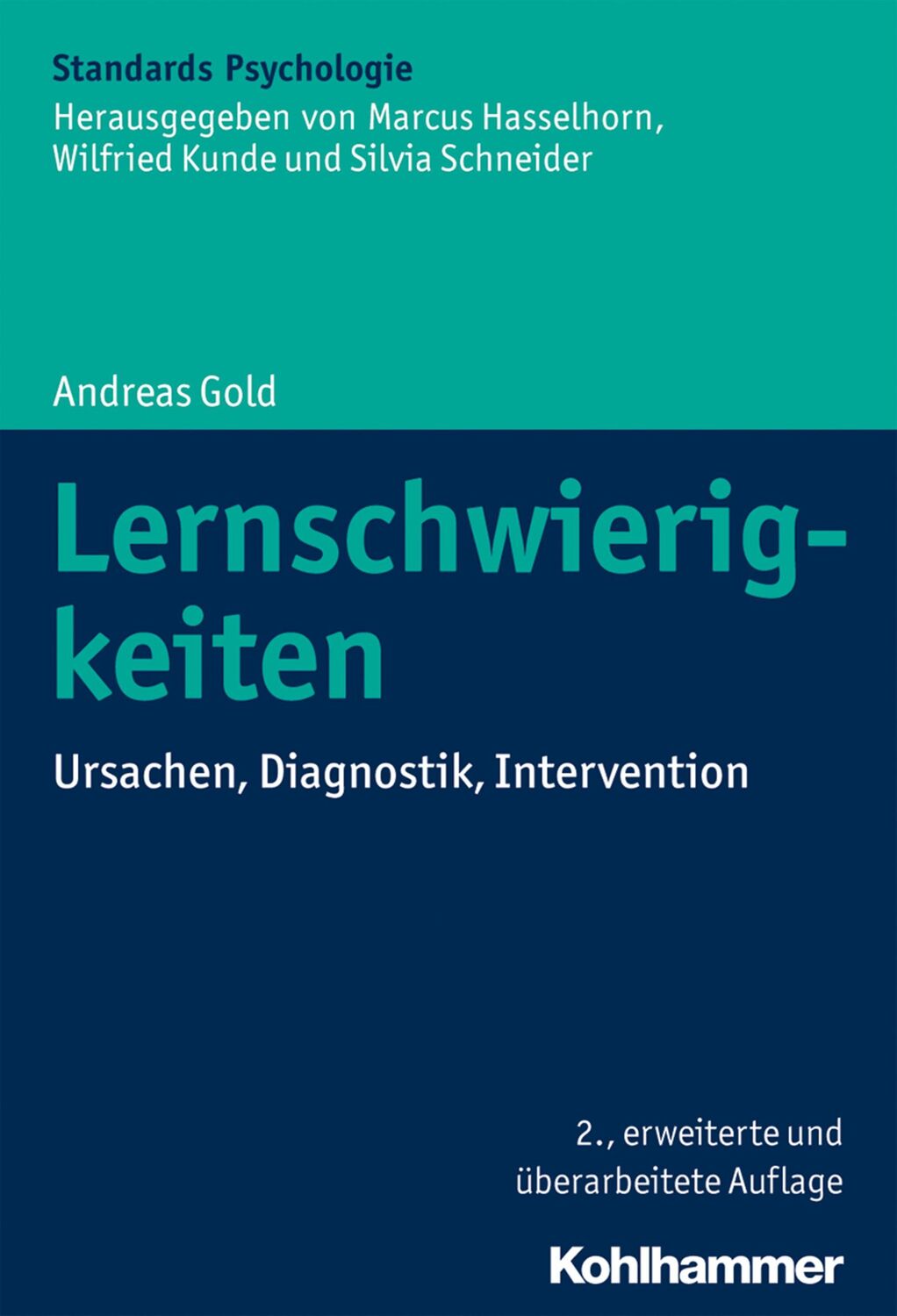 Standards Psychologie
Herausgegeben von Marcus Hasselhorn, Wilfried Kunde und Silvia Schneider

Andreas Gold

Lernschwierigkeiten

Ursachen, Diagnostik, Intervention

2., erweiterte und überarbeitete Auflage

Kohlhammer